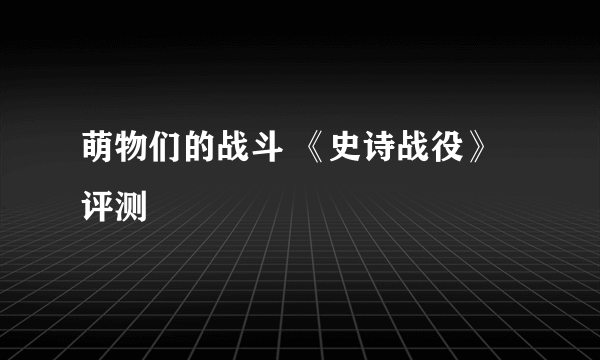 萌物们的战斗 《史诗战役》评测